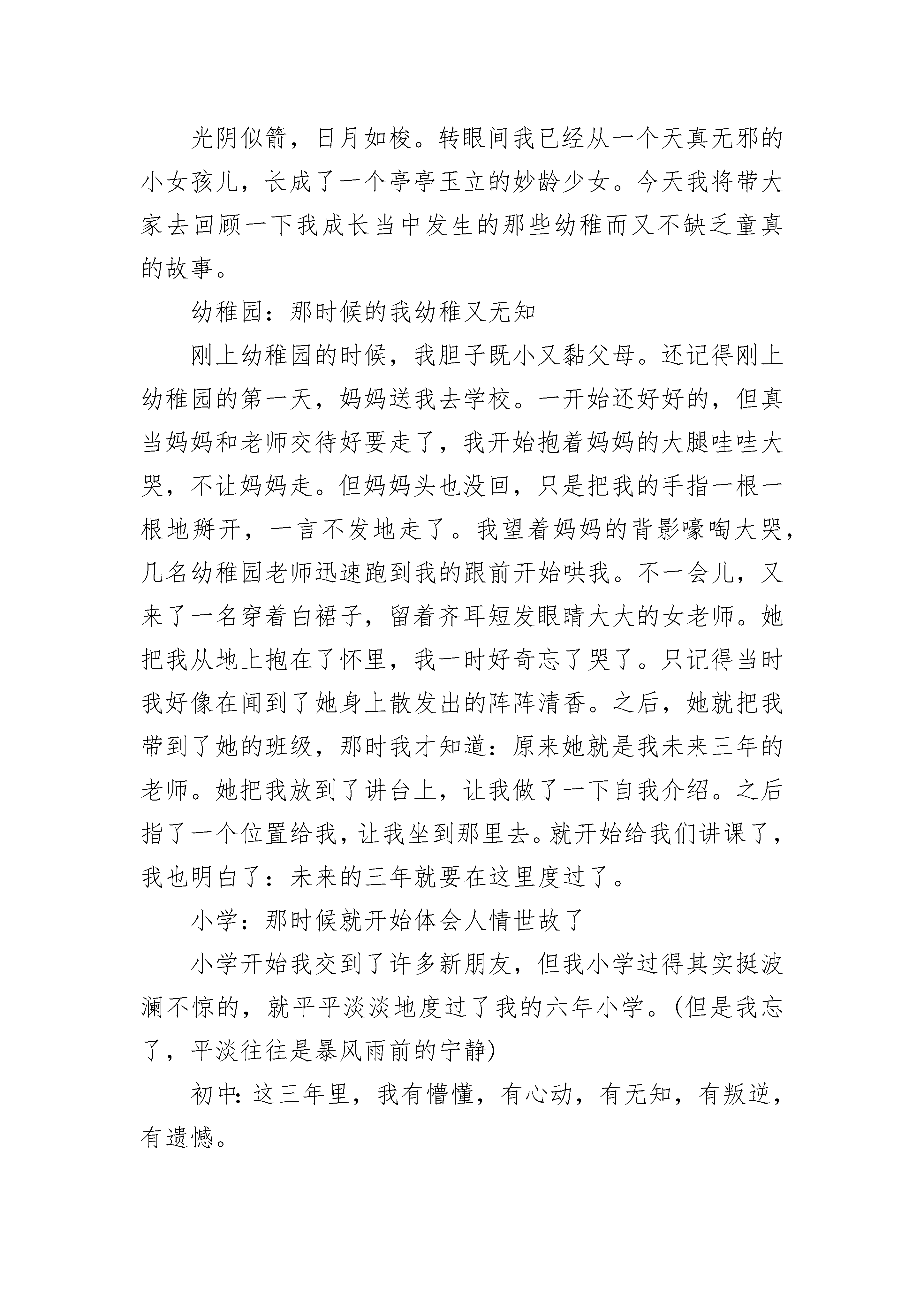 光阴似箭，日月如梭。转眼间我已经从一个天真无邪的小女孩儿，长成了一个亭亭玉立的妙龄少女。今天我将带大家去回顾一下我成长当中发生的那些幼稚而又不缺乏童真的故事。

幼稚园：那时候的我幼稚又无知

刚上幼稚园的时候，我胆子既小又黏父母。还记得刚上幼稚园的第一天，妈妈送我去学校。一开始还好好的，但真当妈妈和老师交待好要走了，我开始抱着妈妈的大腿哇哇大哭，不让妈妈走。但妈妈头也没回，只是把我的手指一根一根地掰开，一言不发地走了。我望着妈妈的背影嚎啕大哭，几名幼稚园老师迅速跑到我的跟前开始哄我。不一会儿，又来了一名穿着白裙子，留着齐耳短发眼睛大大的女老师。她把我从地上抱在了怀里，我一时好奇忘了哭了。只记得当时我好像在闻到了她身上散发出的阵阵清香。之后，她就把我带到了她的班级，那时我才知道：原来她就是我未来三年的老师。她把我放到了讲台上，让我做了一下自我介绍。之后指了一个位置给我，让我坐到那里去。就开始给我们讲课了，我也明白了：未来的三年就要在这里度过了。

小学：那时候就开始体会人情世故了

小学开始我交到了许多新朋友，但我小学过得其实挺波澜不惊的，就平平淡淡地度过了我的六年小学。(但是我忘了，平淡往往是暴风雨前的宁静)

初中：这三年里，我有懵懂，有心动，有无知，有叛逆，有遗憾。